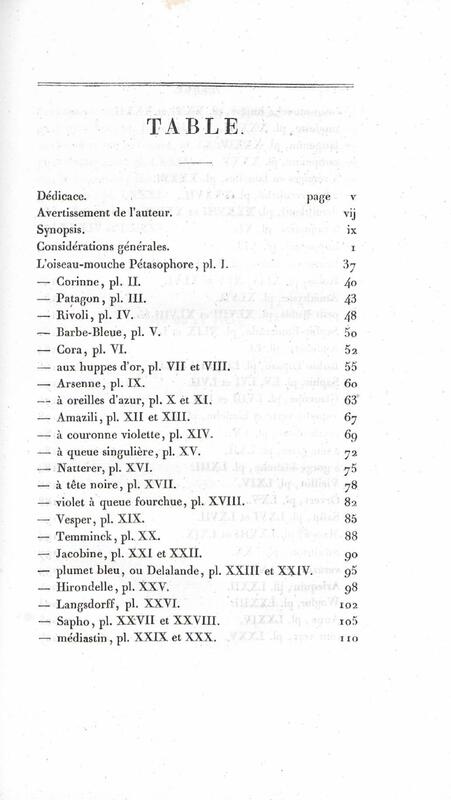 TABLE.

Dédicace. page v
Avertissement de l'auteur. vij
Synopsis. ix
Considérations générales. 1
L'oiseau-mouche Pétasophore, pl. I. 37
— Corinne, pl. II. 40
— Patagon, pl. III. 43
— Rivoli, pl. IV. 48
— Barbe-Bleue, pl. V. 50
— Cora, pl. VI. 52
— aux huppes d'or, pl. VII et VIII. 55
— Arsenne, pl. IX. 60
— à oreilles d'azur, pl. X et XI. 63
— Amazili, pl. XII et XIII. 67
— à couronne violette, pl. XIV. 69
— à queue singulière, pl. XV. 72
— Natterer, pl. XVI. 75
— à tête noire, pl. XVII. 78
— violet à queue fourchue, pl. XVIII. 82
— Vesper, pl. XIX. 85
— Temminck, pl. XX. 88
— Jacobine, pl. XXI et XXII. 90
— plumet bleu, ou Delalande, pl. XXIII et XXIV. 95
— Hirondelle, pl. XXV. 98
— Langsdorff, pl. XXVI. 102
— Sapho, pl. XXVII et XXVIII. 105
— médiastin, pl. XXIX et XXX. 110